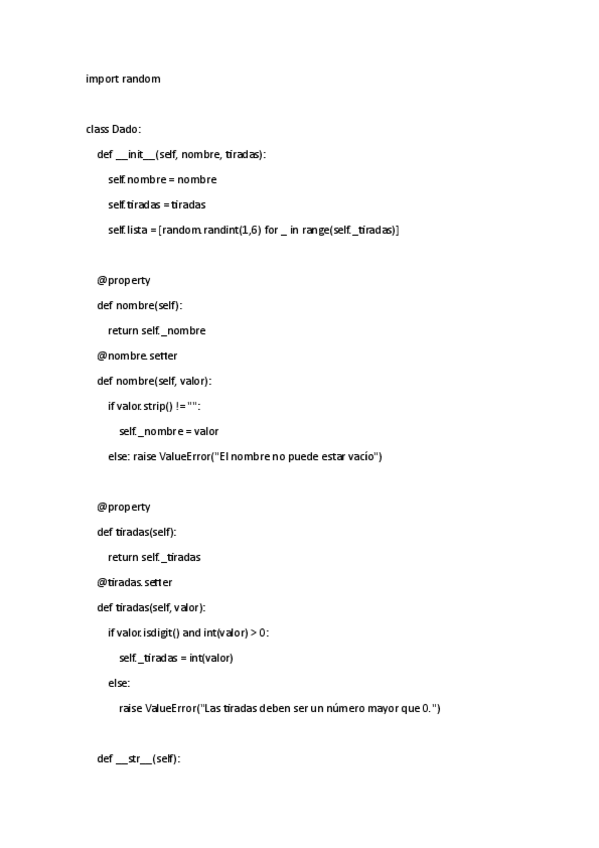 import random

class Dado:

def __init__(self, nombre, tiradas):

self.nombre = nombre

self.tiradas = tiradas

self.lista = [random.randint(1,6) for _ in range(self._tiradas)]

@property

def nombre(self):

return self._nombre

@nombre.setter

def nombre(self, valor):

if valor.strip() != "":

self._nombre = valor

else: raise ValueError("El nombre no puede estar vacío")

@property

def tiradas(self):

return self._tiradas

@tiradas.setter

def tiradas(self, valor):

if valor.isdigit() and int(valor) > 0:

self._tiradas = int(valor)

else:

raise ValueError("Las tiradas deben ser un número mayor que 0.")

def __str__(self):